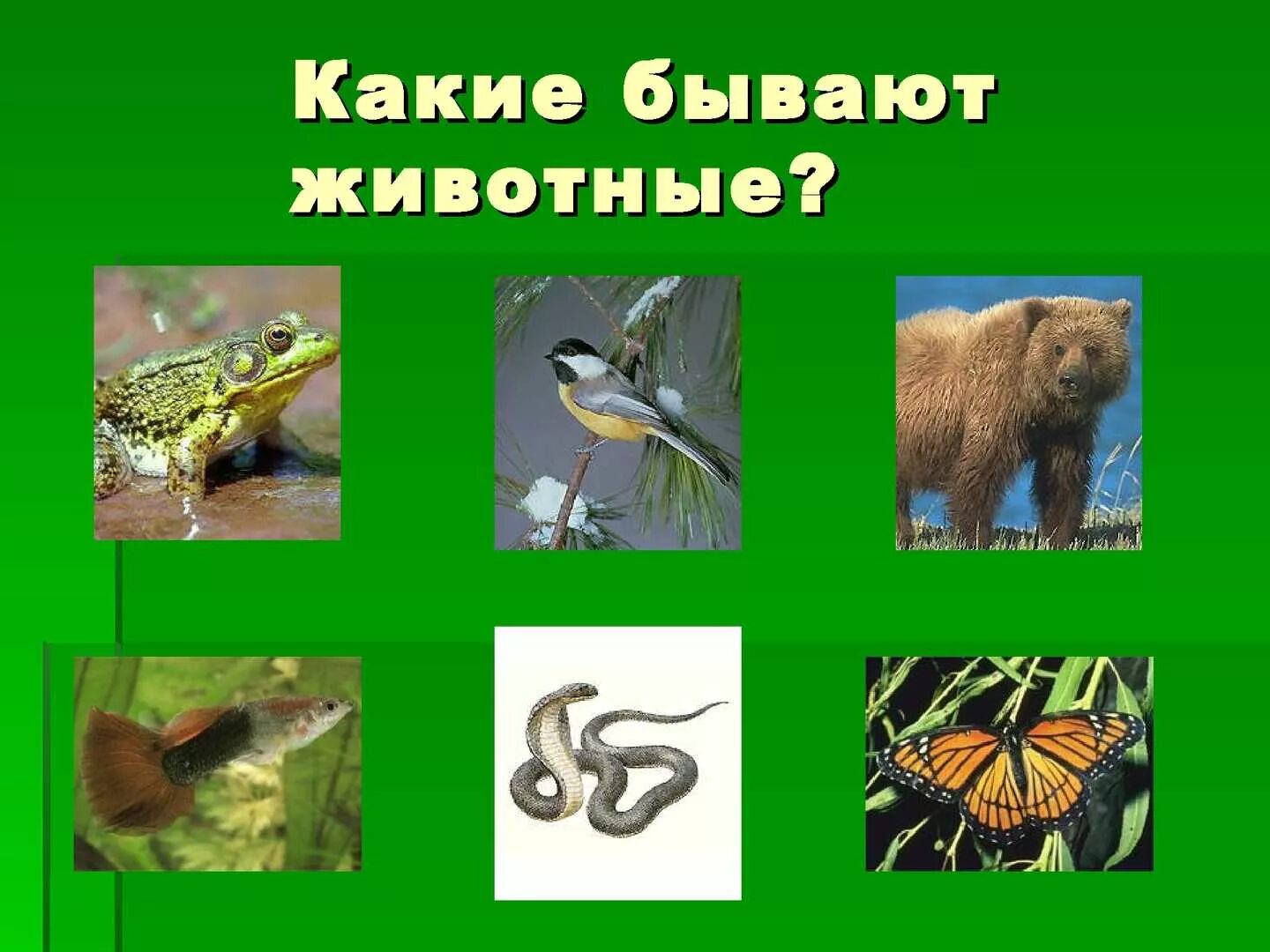 Какие бывают животные?